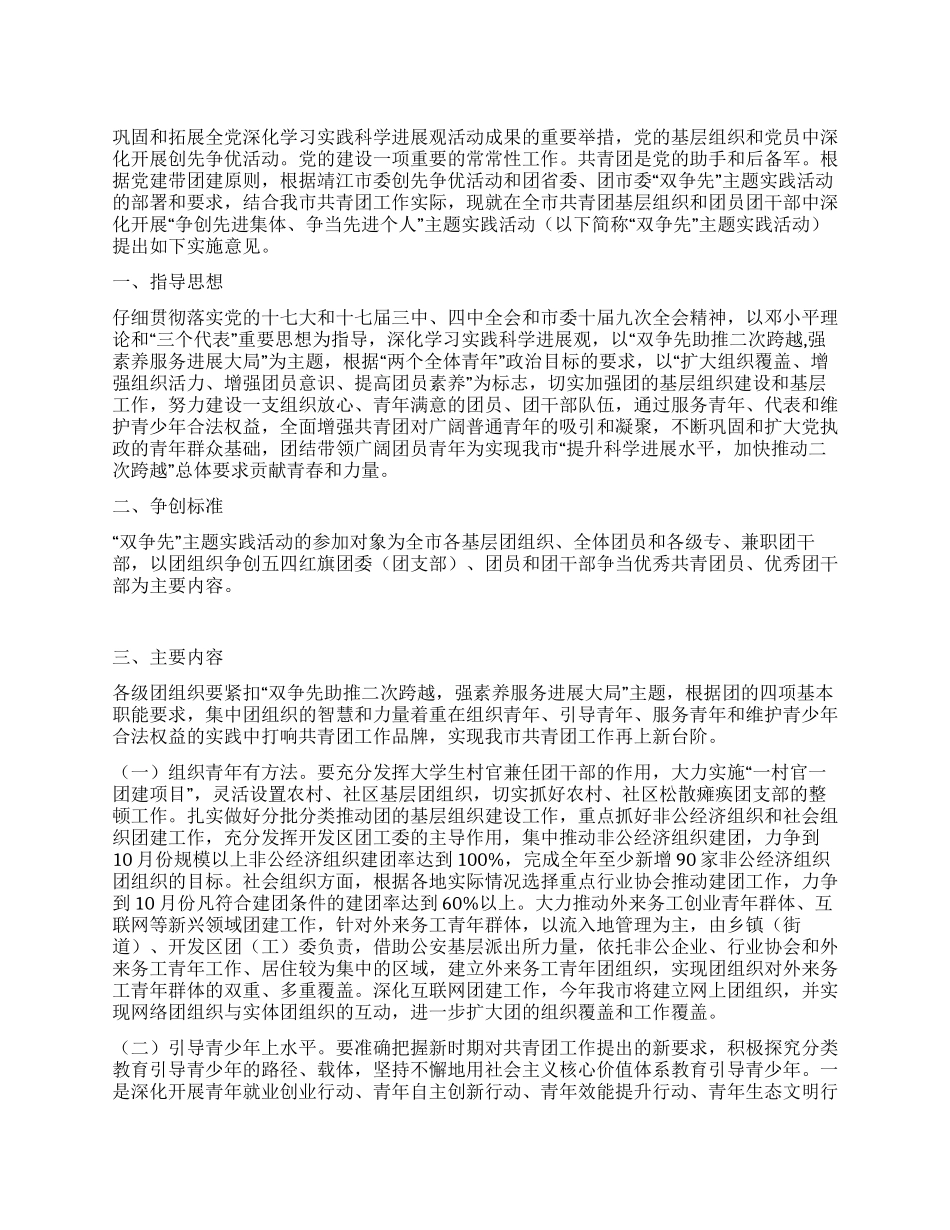 巩固和拓展全党深化学习实践科学进展观活动成果的重要举措，党的基层组织和党员中深化开展创先争优活动。党的建设一项重要的常常性工作。共青团是党的助手和后备军。根据党建带团建原则，根据靖江市委创先争优活动和团省委、团市委“双争先”主题实践活动的部署和要求，结合我市共青团工作实际，现就在全市共青团基层组织和团员团干部中深化开展“争创先进集体、争当先进个人”主题实践活动（以下简称“双争先”主题实践活动）提出如下实施意见。

一、指导思想

仔细贯彻落实党的十七大和十七届三中、四中全会和市委十届九次全会精神，以邓小平理论和“三个代表”重要思想为指导，深化学习实践科学进展观，以“双争先助推二次跨越,强素养服务进展大局”为主题，根据“两个全体青年”政治目标的要求，以“扩大组织覆盖、增强组织活力、增强团员意识、提高团员素养”为标志，切实加强团的基层组织建设和基层工作，努力建设一支组织放心、青年满意的团员、团干部队伍，通过服务青年、代表和维护青少年合法权益，全面增强共青团对广阔普通青年的吸引和凝聚，不断巩固和扩大党执政的青年群众基础，团结带领广阔团员青年为实现我市“提升科学进展水平，加快推动二次跨越”总体要求贡献青春和力量。

二、争创标准

“双争先”主题实践活动的参加对象为全市各基层团组织、全体团员和各级专、兼职团干部，以团组织争创五四红旗团委（团支部）、团员和团干部争当优秀共青团员、优秀团干部为主要内容。

三、主要内容

各级团组织要紧扣“双争先助推二次跨越，强素养服务进展大局”主题，根据团的四项基本职能要求，集中团组织的智慧和力量着重在组织青年、引导青年、服务青年和维护青少年合法权益的实践中打响共青团工作品牌，实现我市共青团工作再上新台阶。

（一）组织青年有方法。要充分发挥大学生村官兼任团干部的作用，大力实施“一村官一团建项目”，灵活设置农村、社区基层团组织，切实抓好农村、社区松散瘫痪团支部的整顿工作。扎实做好分批分类推动团的基层组织建设工作，重点抓好非公经济组织和社会组织团建工作，充分发挥开发区团工委的主导作用，集中推动非公经济组织建团，力争到10月份规模以上非公经济组织建团率达到100%，完成全年至少新增90家非公经济组织团组织的目标。社会组织方面，根据各地实际情况选择重点行业协会推动建团工作，力争到10月份凡符合建团条件的建团率达到60%以上。大力推动外来务工创业青年群体、互联网等新兴领域团建工作，针对外来务工青年群体，以流入地管理为主，由乡镇（街道）、开发区团（工）委负责，借助公安基层派出所力量，依托非公企业、行业协会和外来务工青年工作、居住较为集中的区域，建立外来务工青年团组织，实现团组织对外来务工青年群体的双重、多重覆盖。深化互联网团建工作，今年我市将建立网上团组织，并实现网络团组织与实体团组织的互动，进一步扩大团的组织覆盖和工作覆盖。

（二）引导青少年上水平。要准确把握新时期对共青团工作提出的新要求，积极探究分类教育引导青少年的路径、载体，坚持不懈地用社会主义核心价值体系教育引导青少年。一是深化开展青年就业创业行动、青年自主创新行动、青年效能提升行动、青年生态文明行